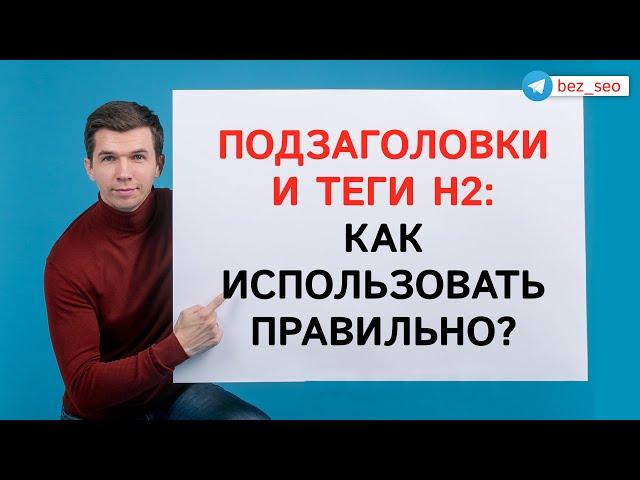 bez_seo

ПОДЗАГОЛОВКИ И ТЕГИ H2: КАК ИСПОЛЬЗОВАТЬ ПРАВИЛЬНО?